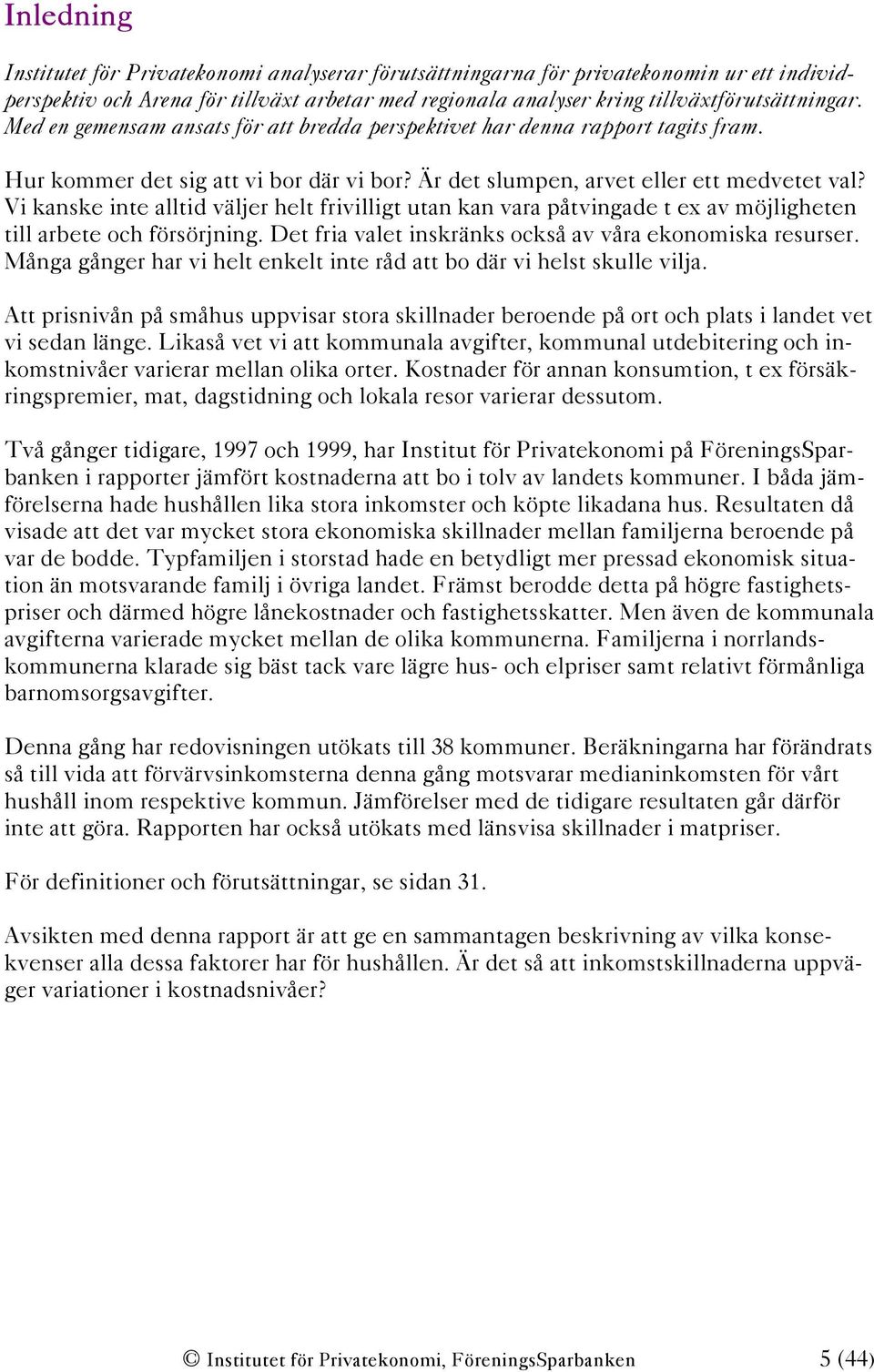 Inledning

Institutet för Privatekonomi analyserar förutsättningarna för privatekonomin ur ett individperspektiv och Arena för tillväxt arbetar med regionala analyser kring tillväxtförutsättningar. Med en gemensam ansats för att bredda perspektivet har denna rapport tagits fram.

Hur kommer det sig att vi bor där vi bor? Är det slumpen, arvet eller ett medvetet val? Vi kanske inte alltid väljer helt frivilligt utan kan vara påtvingade t ex av möjligheten till arbete och försörjning. Det fria valet inskränks också av våra ekonomiska resurser. Många gånger har vi helt enkelt inte råd att bo där vi helst skulle vilja.

Att prisnivån på småhus uppvisar stora skillnader beroende på ort och plats i landet vet vi sedan länge. Likaså vet vi att kommunala avgifter, kommunal utdebitering och inkomstnivåer varierar mellan olika orter. Kostnader för annan konsumtion, t ex försäkringspremier, mat, dagstidning och lokala resor varierar dessutom.

Två gånger tidigare, 1997 och 1999, har Institut för Privatekonomi på FöreningsSparbanken i rapporter jämfört kostnaderna att bo i tolv av landets kommuner. I båda jämförelserna hade hushållen lika stora inkomster och köpte likadana hus. Resultaten då visade att det var mycket stora ekonomiska skillnader mellan familjerna beroende på var de bodde. Typfamiljen i storstad hade en betydligt mer pressad ekonomisk situation än motsvarande familj i övriga landet. Främst berodde detta på högre fastighetspriser och därmed högre lånekostnader och fastighetsskatter. Men även de kommunala avgifterna varierade mycket mellan de olika kommunerna. Familjerna i norrlandskommunerna klarade sig bäst tack vare lägre hus- och elpriser samt relativt förmånliga barnomsorgsavgifter.

Denna gång har redovisningen utökats till 38 kommuner. Beräkningarna har förändrats så till vida att förvärvsinkomsterna denna gång motsvarar medianinkomsten för vårt hushåll inom respektive kommun. Jämförelser med de tidigare resultaten går därför inte att göra. Rapporten har också utökats med länsvisa skillnader i matpriser.

För definitioner och förutsättningar, se sidan 31.

Avsikten med denna rapport är att ge en sammantagen beskrivning av vilka konsekvenser alla dessa faktorer har för hushållen. Är det så att inkomstskillnaderna uppväger variationer i kostnadsnivåer?

© Institutet för Privatekonomi, FöreningsSparbanken 5 (44)